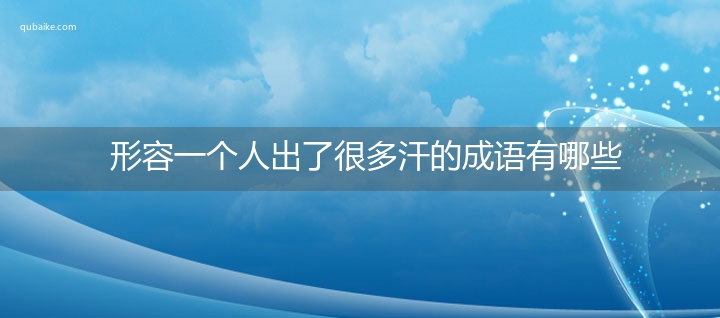 qubaike.com

形容一个人出了很多汗的成语有哪些